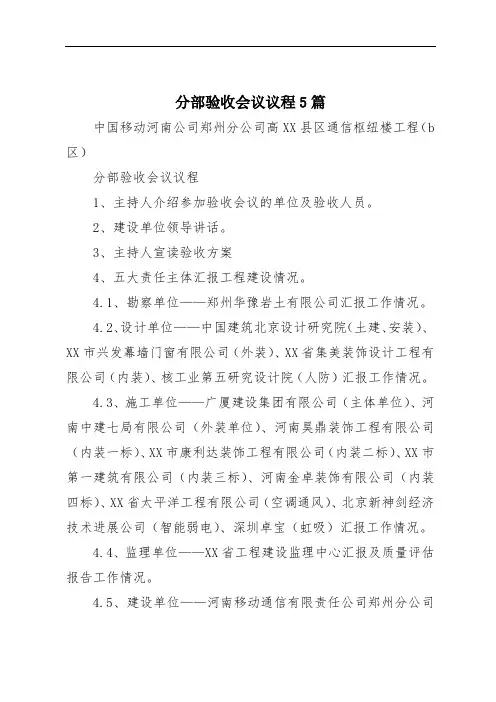 分部验收会议议程5篇

中国移动河南公司郑州分公司高XX县区通信枢纽楼工程（b区）

分部验收会议议程

1、主持人介绍参加验收会议的单位及验收人员。

2、建设单位领导讲话。

3、主持人宣读验收方案

4、五大责任主体汇报工程建设情况。

4.1、勘察单位——郑州华豫岩土有限公司汇报工作情况。

4.2、设计单位——中国建筑北京设计研究院（土建、安装）、XX市兴发幕墙门窗有限公司（外装）、XX省集美装饰设计工程有限公司（内装）、核工业第五研究设计院（人防）汇报工作情况。

4.3、施工单位——广厦建设集团有限公司（主体单位）、河南中建七局有限公司（外装单位）、河南昊鼎装饰工程有限公司（内装一标）、XX市康利达装饰工程有限公司（内装二标）、XX市第一建筑有限公司（内装三标）、河南金卓装饰有限公司（内装四标）、XX省太平洋工程有限公司（空调通风）、北京新神剑经济技术进展公司（智能弱电）、深圳卓宝（虹吸）汇报工作情况。

4.4、监理单位——XX省工程建设监理中心汇报及质量评估报告工作情况。

4.5、建设单位——河南移动通信有限责任公司郑州分公司